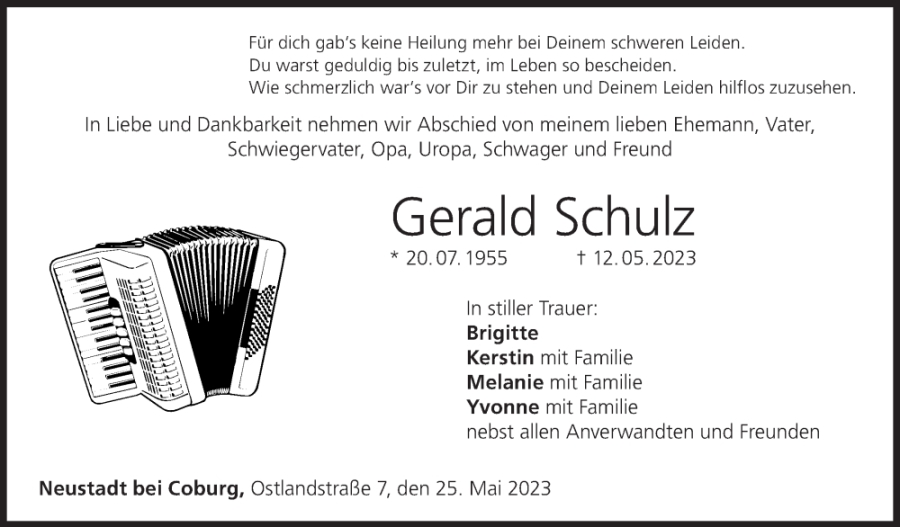 Für dich gab's keine Heilung mehr bei Deinem schweren Leiden.
Du warst geduldig bis zuletzt, im Leben so bescheiden.
Wie schmerzlich war's vor Dir zu stehen und Deinem Leiden hilflos zuzusehen.

In Liebe und Dankbarkeit nehmen wir Abschied von meinem lieben Ehemann, Vater, Schwiegervater, Opa, Uropa, Schwager und Freund

Gerald Schulz

* 20. 07. 1955 † 12. 05. 2023

In stiller Trauer:
Brigitte
Kerstin mit Familie
Melanie mit Familie
Yvonne mit Familie
nebst allen Anverwandten und Freunden

Neustadt bei Coburg, Ostlandstraße 7, den 25. Mai 2023